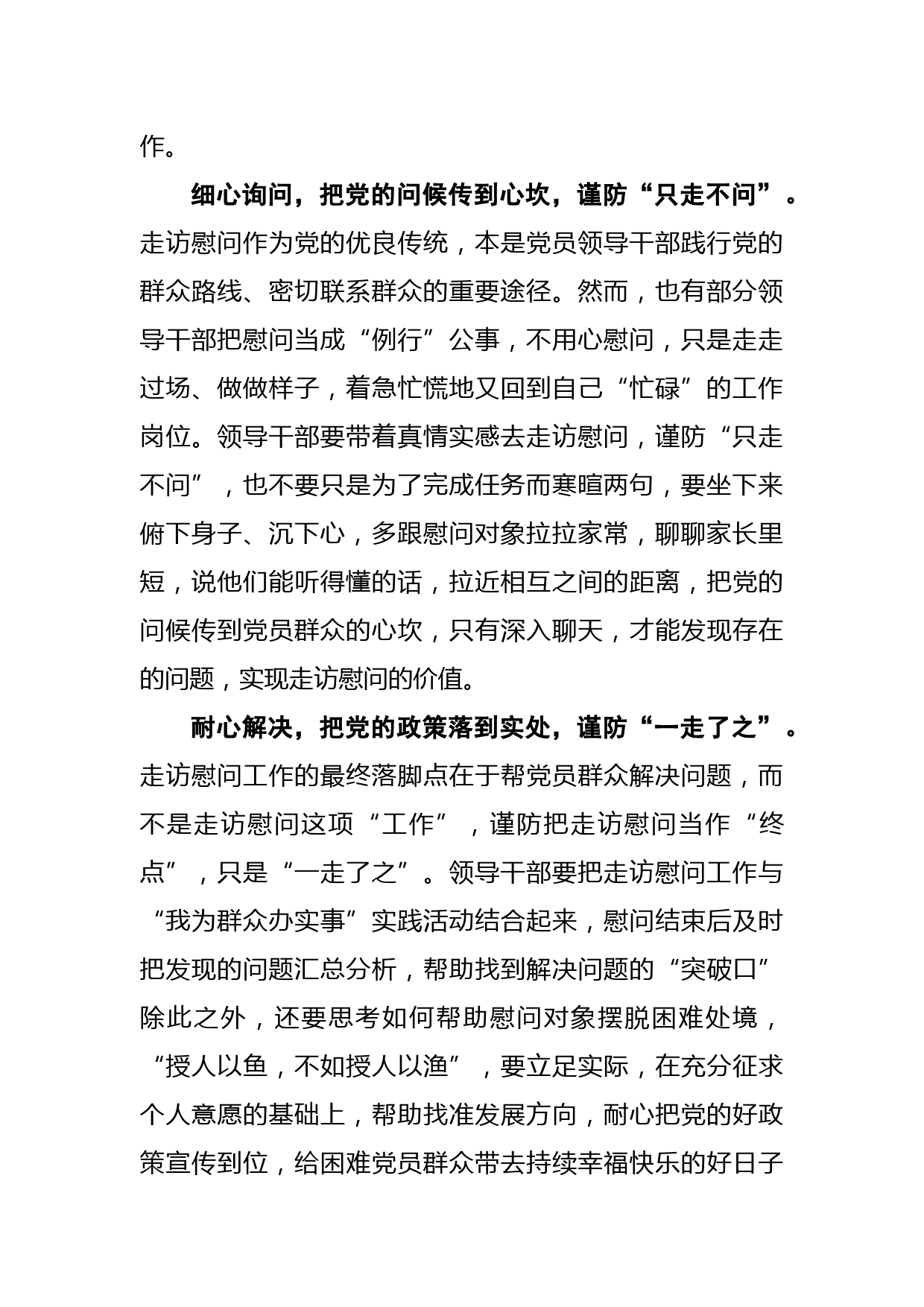 作。

细心询问，把党的问候传到心坎，谨防“只走不问”。走访慰问作为党的优良传统，本是党员领导干部践行党的群众路线、密切联系群众的重要途径。然而，也有部分领导干部把慰问当成“例行”公事，不用心慰问，只是走走过场、做做样子，着急忙慌地又回到自己“忙碌”的工作岗位。领导干部要带着真情实感去走访慰问，谨防“只走不问”，也不要只是为了完成任务而寒暄两句，要坐下来俯下身子、沉下心，多跟慰问对象拉拉家常，聊聊家长里短，说他们能听得懂的话，拉近相互之间的距离，把党的问候传到党员群众的心坎，只有深入聊天，才能发现存在的问题，实现走访慰问的价值。

耐心解决，把党的政策落到实处，谨防“一走了之”。走访慰问工作的最终落脚点在于帮党员群众解决问题，而不是走访慰问这项“工作”，谨防把走访慰问当作“终点”，只是“一走了之”。领导干部要把走访慰问工作与“我为群众办实事”实践活动结合起来，慰问结束后及时把发现的问题汇总分析，帮助找到解决问题的“突破口”除此之外，还要思考如何帮助慰问对象摆脱困难处境，“授人以鱼，不如授人以渔”，要立足实际，在充分征求个人意愿的基础上，帮助找准发展方向，耐心把党的好政策宣传到位，给困难党员群众带去持续幸福快乐的好日子